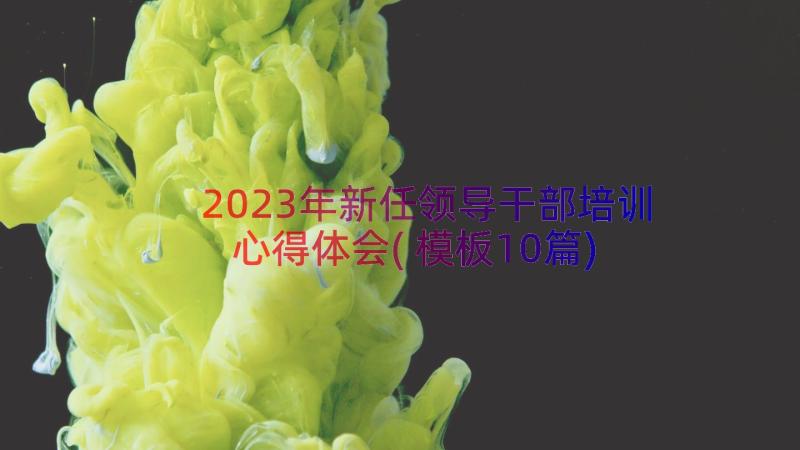 2023年新任领导干部培训心得体会(模板10篇)